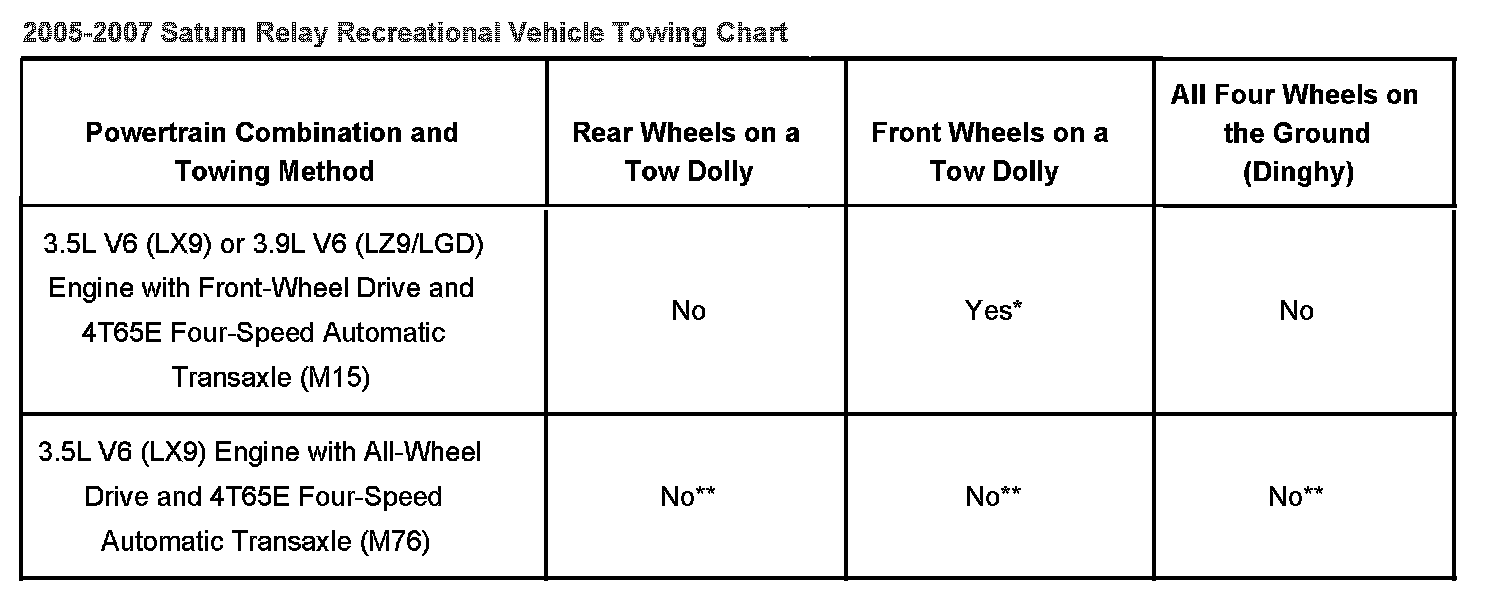 2005-2007 Saturn Relay Recreational Vehicle Towing Chart

| Powertrain Combination and Towing Method | Rear Wheels on a Tow Dolly | Front Wheels on a Tow Dolly | All Four Wheels on the Ground (Dinghy) |
|---|---|---|---|
| 3.5L V6 (LX9) or 3.9L V6 (LZ9/LGD) Engine with Front-Wheel Drive and 4T65E Four-Speed Automatic Transaxle (M15) | No | Yes* | No |
| 3.5L V6 (LX9) Engine with All-Wheel Drive and 4T65E Four-Speed Automatic Transaxle (M76) | No** | No** | No** |